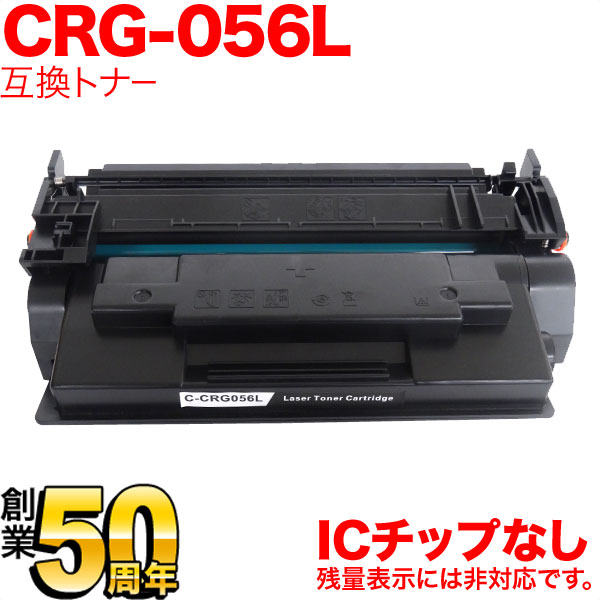 CRG-056L
互換トナー

C-CRG056L
Laser Toner Cartridge

創業50周年

ICチップなし
残量表示には非対応です。